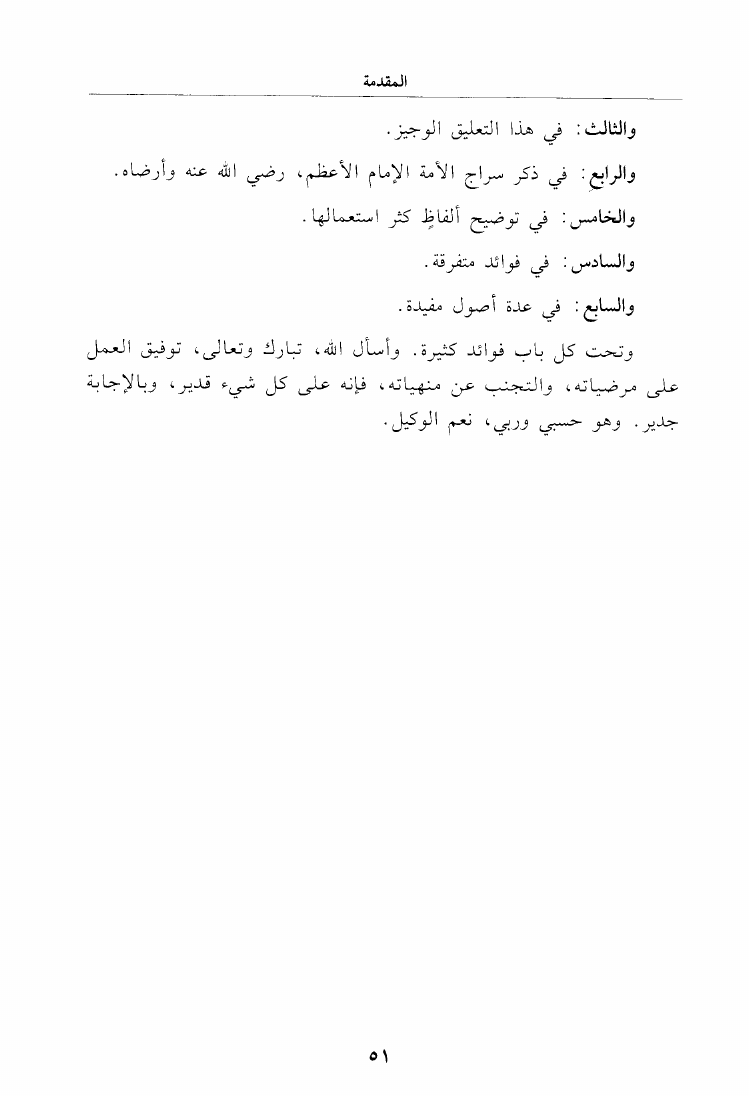 المقدمة

والثالث: في هذا التعليق الوجيز.

والرابع: في ذكر سراج الأمة الإمام الأعظم، رضي الله عنه وأرضاه.

والخامس: في توضيح ألفاظٍ كثر استعمالها.

والسادس: في فوائد متفرقة.

والسابع: في عدة أصول مفيدة.

وتحت كل باب فوائد كثيرة. وأسأل الله، تبارك وتعالى، توفيق العمل على مرضياته، والتجنب عن منهياته، فإنه على كل شيء قدير، وبالإجابة جدير. وهو حسبي وربي، نعم الوكيل.

٥١